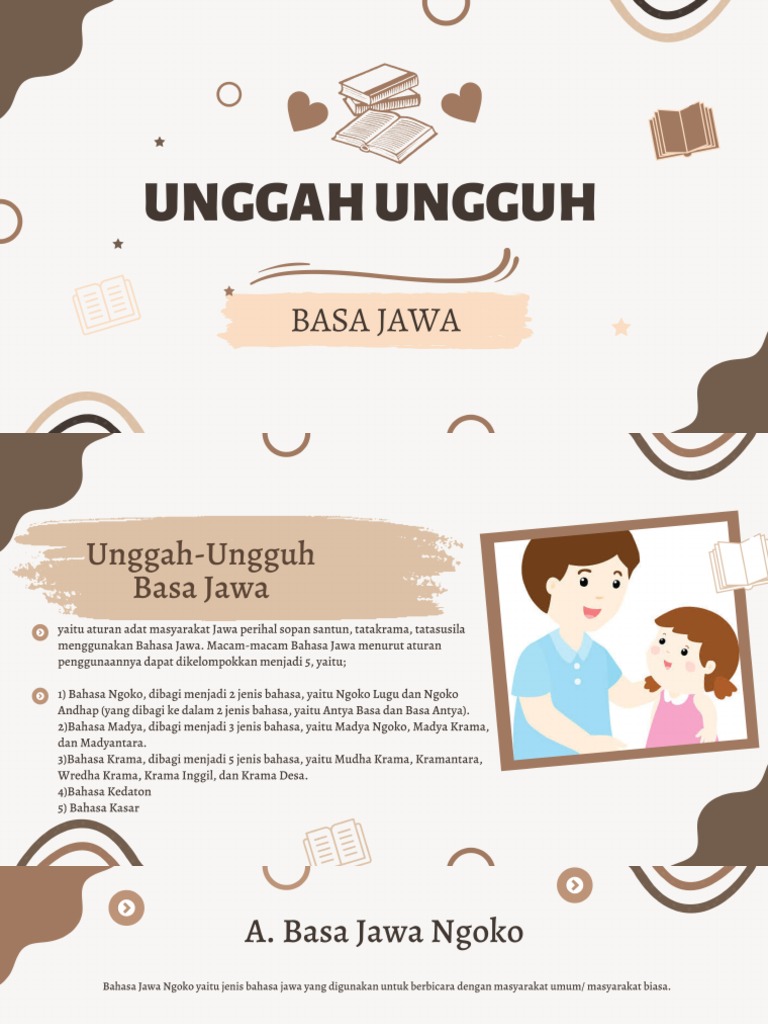 UNGGAH UNGGUH

BASA JAWA

Unggah-Ungguh Basa Jawa

yaitu aturan adat masyarakat Jawa perihal sopan santun, tatakrama, tatasusila menggunakan Bahasa Jawa. Macam-macam Bahasa Jawa menurut aturan penggunaannya dapat dikelompokkan menjadi 5, yaitu;

1) Bahasa Ngoko, dibagi menjadi 2 jenis bahasa, yaitu Ngoko Lugu dan Ngoko Andhap (yang dibagi ke dalam 2 jenis bahasa, yaitu Antya Basa dan Basa Antya).
2)Bahasa Madya, dibagi menjadi 3 jenis bahasa, yaitu Madya Ngoko, Madya Krama, dan Madyantara.
3)Bahasa Krama, dibagi menjadi 5 jenis bahasa, yaitu Mudha Krama, Kramantara, Wredha Krama, Krama Inggil, dan Krama Desa.
4)Bahasa Kedaton
5) Bahasa Kasar

A. Basa Jawa Ngoko

Bahasa Jawa Ngoko yaitu jenis bahasa jawa yang digunakan untuk berbicara dengan masyarakat umum/ masyarakat biasa.